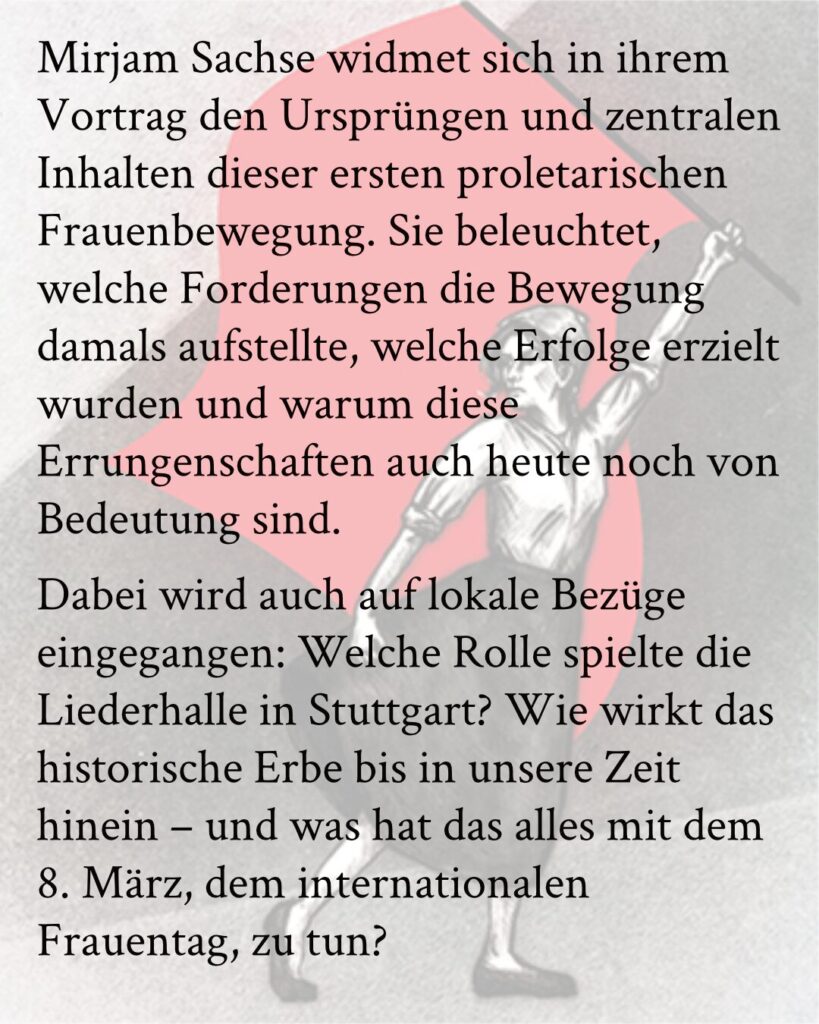 Mirjam Sachse widmet sich in ihrem Vortrag den Ursprüngen und zentralen Inhalten dieser ersten proletarischen Frauenbewegung. Sie beleuchtet, welche Forderungen die Bewegung damals aufstellte, welche Erfolge erzielt wurden und warum diese Errungenschaften auch heute noch von Bedeutung sind.

Dabei wird auch auf lokale Bezüge eingegangen: Welche Rolle spielte die Liederhalle in Stuttgart? Wie wirkt das historische Erbe bis in unsere Zeit hinein – und was hat das alles mit dem 8. März, dem internationalen Frauentag, zu tun?